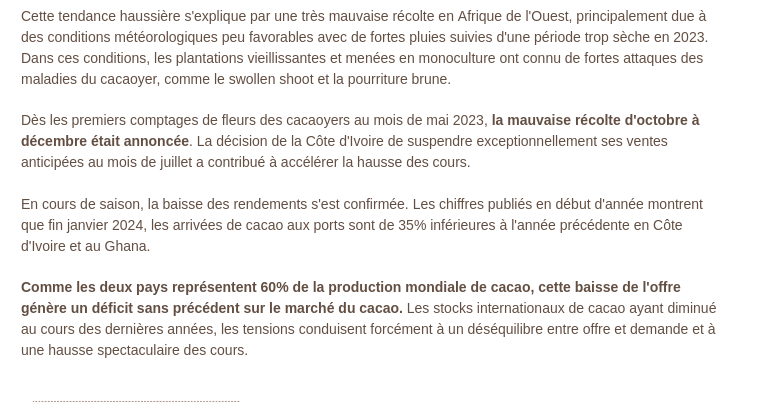 Cette tendance haussière s'explique par une très mauvaise récolte en Afrique de l'Ouest, principalement due à des conditions météorologiques peu favorables avec de fortes pluies suivies d'une période trop sèche en 2023. Dans ces conditions, les plantations vieillissantes et menées en monoculture ont connu de fortes attaques des maladies du cacaoyer, comme le swollen shoot et la pourriture brune.

Dès les premiers comptages de fleurs des cacaoyers au mois de mai 2023, la mauvaise récolte d'octobre à décembre était annoncée. La décision de la Côte d'Ivoire de suspendre exceptionnellement ses ventes anticipées au mois de juillet a contribué à accélérer la hausse des cours.

En cours de saison, la baisse des rendements s'est confirmée. Les chiffres publiés en début d'année montrent que fin janvier 2024, les arrivées de cacao aux ports sont de 35% inférieures à l'année précédente en Côte d'Ivoire et au Ghana.

Comme les deux pays représentent 60% de la production mondiale de cacao, cette baisse de l'offre génère un déficit sans précédent sur le marché du cacao. Les stocks internationaux de cacao ayant diminué au cours des dernières années, les tensions conduisent forcément à un déséquilibre entre offre et demande et à une hausse spectaculaire des cours.